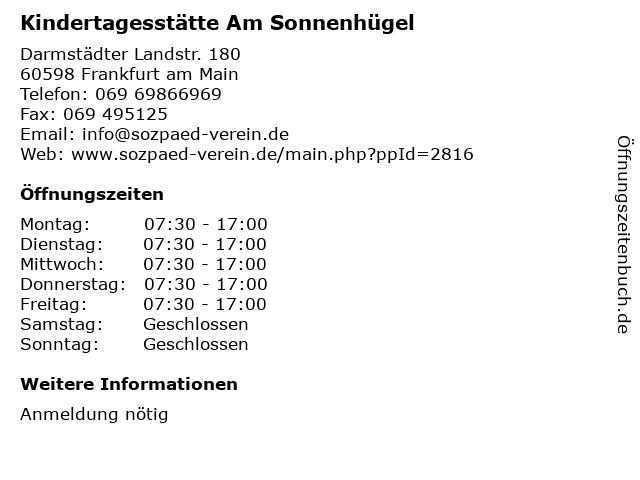 Kindertagesstätte Am Sonnenhügel

Darmstädter Landstr. 180
60598 Frankfurt am Main
Telefon: 069 69866969
Fax: 069 495125
Email: info@sozpaed-verein.de
Web: www.sozpaed-verein.de/main.php?ppId=2816

Öffnungszeiten

Montag: 07:30 - 17:00
Dienstag: 07:30 - 17:00
Mittwoch: 07:30 - 17:00
Donnerstag: 07:30 - 17:00
Freitag: 07:30 - 17:00
Samstag: Geschlossen
Sonntag: Geschlossen

Weitere Informationen

Anmeldung nötig

Öffnungszeitenbuch.de